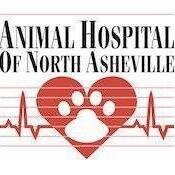 ANIMAL HOSPITAL
OF NORTH ASHEVILLE